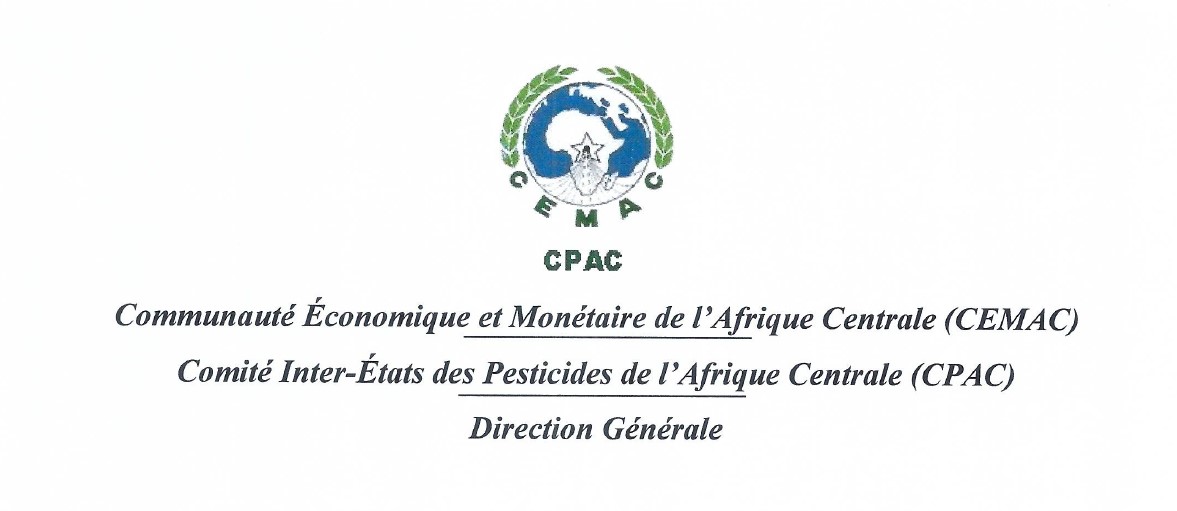 CEMAC

CPAC

Communauté Économique et Monétaire de l'Afrique Centrale (CEMAC)

Comité Inter-États des Pesticides de l'Afrique Centrale (CPAC)

Direction Générale